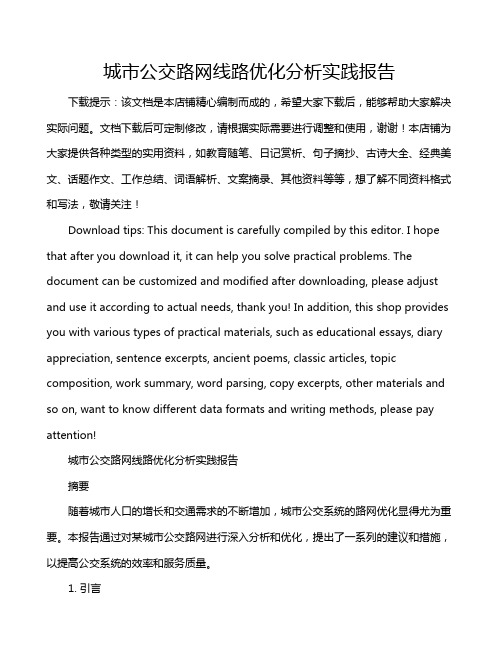 城市公交路网线路优化分析实践报告

下载提示：该文档是本店铺精心编制而成的，希望大家下载后，能够帮助大家解决实际问题。文档下载后可定制修改，请根据实际需要进行调整和使用，谢谢！本店铺为大家提供各种类型的实用资料，如教育随笔、日记赏析、句子摘抄、古诗大全、经典美文、话题作文、工作总结、词语解析、文案摘录、其他资料等等，想了解不同资料格式和写法，敬请关注！

Download tips: This document is carefully compiled by this editor. I hope that after you download it, it can help you solve practical problems. The document can be customized and modified after downloading, please adjust and use it according to actual needs, thank you! In addition, this shop provides you with various types of practical materials, such as educational essays, diary appreciation, sentence excerpts, ancient poems, classic articles, topic composition, work summary, word parsing, copy excerpts, other materials and so on, want to know different data formats and writing methods, please pay attention!

城市公交路网线路优化分析实践报告

摘要

随着城市人口的增长和交通需求的不断增加，城市公交系统的路网优化显得尤为重要。本报告通过对某城市公交路网进行深入分析和优化，提出了一系列的建议和措施，以提高公交系统的效率和服务质量。

1. 引言